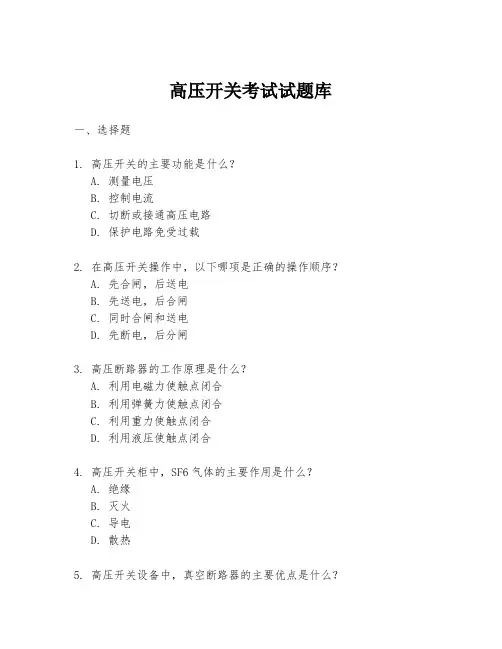 高压开关考试试题库

一、选择题

1. 高压开关的主要功能是什么？
A. 测量电压
B. 控制电流
C. 切断或接通高压电路
D. 保护电路免受过载

2. 在高压开关操作中，以下哪项是正确的操作顺序？
A. 先合闸，后送电
B. 先送电，后合闸
C. 同时合闸和送电
D. 先断电，后分闸

3. 高压断路器的工作原理是什么？
A. 利用电磁力使触点闭合
B. 利用弹簧力使触点闭合
C. 利用重力使触点闭合
D. 利用液压使触点闭合

4. 高压开关柜中，SF6 气体的主要作用是什么？
A. 绝缘
B. 灭火
C. 导电
D. 散热

5. 高压开关设备中，真空断路器的主要优点是什么？